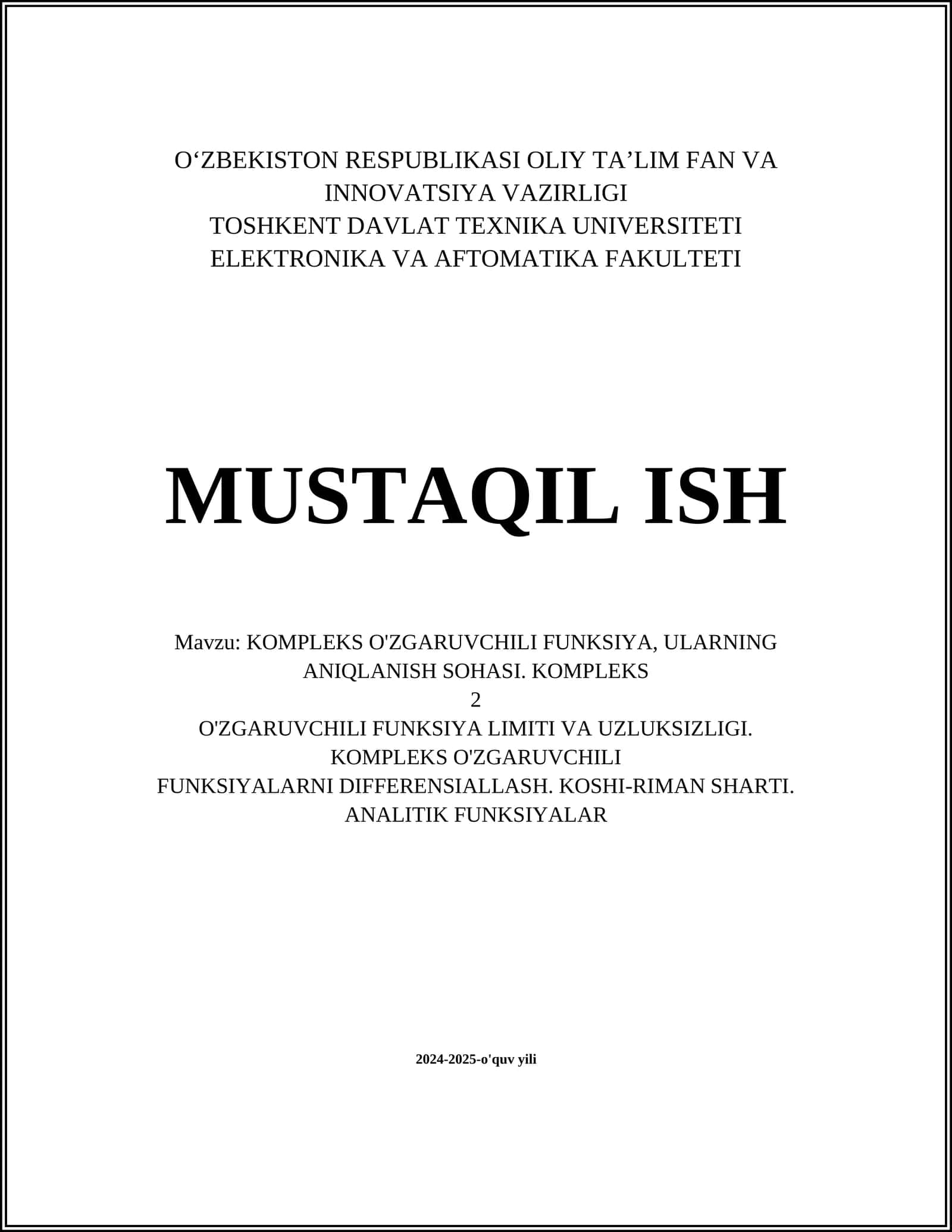 O‘ZBEKISTON RESPUBLIKASI OLIY TA’LIM FAN VA INNOVATSIYA VAZIRLIGI
TOSHKENT DAVLAT TEXNIKA UNIVERSITETI
ELEKTRONIKA VA AFTOMATIKA FAKULTETI

MUSTAQIL ISH

Mavzu: KOMPLEKS O'ZGARUVCHILI FUNKSIYA, ULARNING ANIQLANISH SOHASI. KOMPLEKS
2
O'ZGARUVCHILI FUNKSIYA LIMITI VA UZLUKSIZLIGI. KOMPLEKS O'ZGARUVCHILI
FUNKSIYALARNI DIFFERENSIALLASH. KOSHI-RIMAN SHARTI. ANALITIK FUNKSIYALAR

2024-2025-o'quv yili